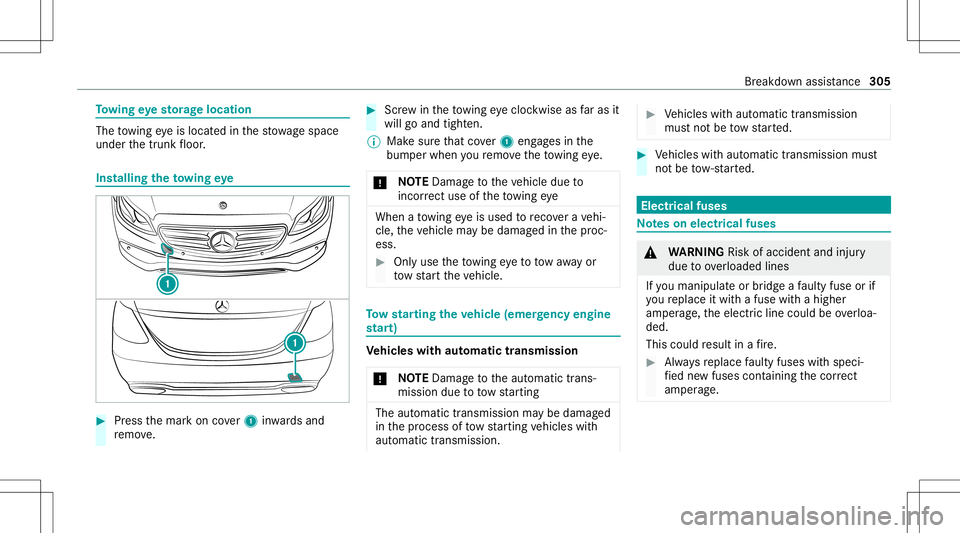 Breakdown assistance 305

Towing eye storage location

The towing eye is located in the stowage space under the trunk floor.

Installing the towing eye

1

1

Press the mark on cover 1 inwards and remove.

Screw in the towing eye clockwise as far as it will go and tighten.

Make sure that cover 1 engages in the bumper when you remove the towing eye.

NOTE Damage to the vehicle due to incorrect use of the towing eye

When a towing eye is used to recover a vehicle, the vehicle may be damaged in the process.

Only use the towing eye to tow away or tow start the vehicle.

Tow starting the vehicle (emergency engine start)

Vehicles with automatic transmission

NOTE Damage to the automatic transmission due to tow starting

The automatic transmission may be damaged in the process of tow starting vehicles with automatic transmission.

Vehicles with automatic transmission must not be tow started.

Vehicles with automatic transmission must not be tow-started.

Electrical fuses

Notes on electrical fuses

WARNING Risk of accident and injury due to overloaded lines

If you manipulate or bridge a faulty fuse or if you replace it with a fuse with a higher amperage, the electric line could be overloaded.

This could result in a fire.

Always replace faulty fuses with specified new fuses containing the correct amperage.

carmanualsonline.info